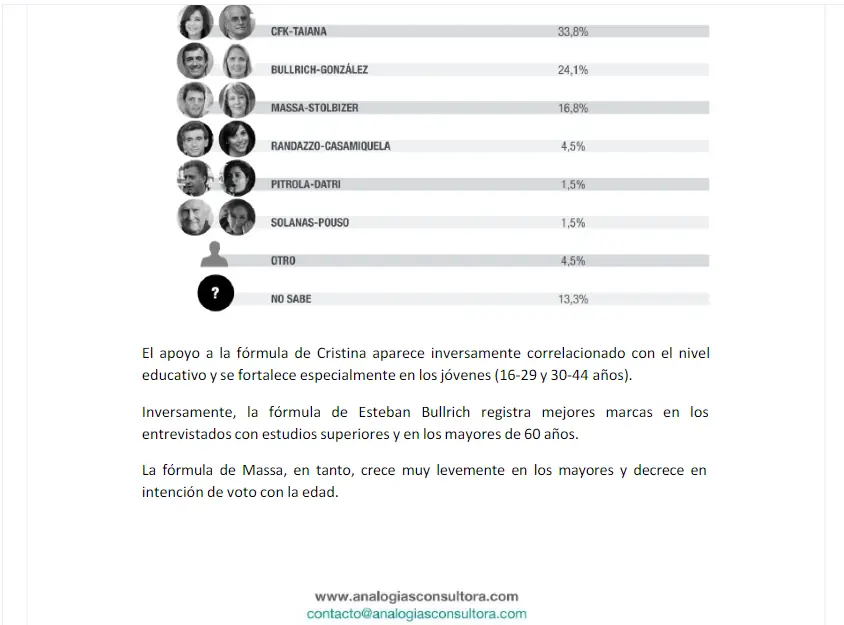 CFK-TAIANA 33,8%

BULLRICH-GONZÁLEZ 24,1%

MASSA-STOLBIZER 16,8%

RANDAZZO-CASAMIQUELA 4,5%

PITROLA-DATRI 1,5%

SOLANAS-POUSO 1,5%

OTRO 4,5%

?

NO SABE 13,3%

El apoyo a la fórmula de Cristina aparece inversamente correlacionado con el nivel educativo y se fortalece especialmente en los jóvenes (16-29 y 30-44 años).

Inversamente, la fórmula de Esteban Bullrich registra mejores marcas en los entrevistados con estudios superiores y en los mayores de 60 años.

La fórmula de Massa, en tanto, crece muy levemente en los mayores y decrece en intención de voto con la edad.

www.analogiasconsultora.com
contacto@analogiasconsultora.com